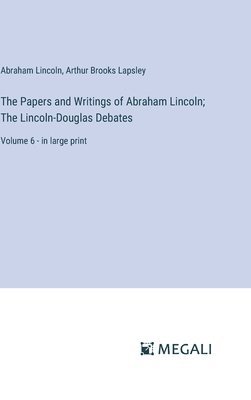 Abraham Lincoln, Arthur Brooks Lapsley

The Papers and Writings of Abraham Lincoln; The Lincoln-Douglas Debates

Volume 6 - in large print

MEGALI